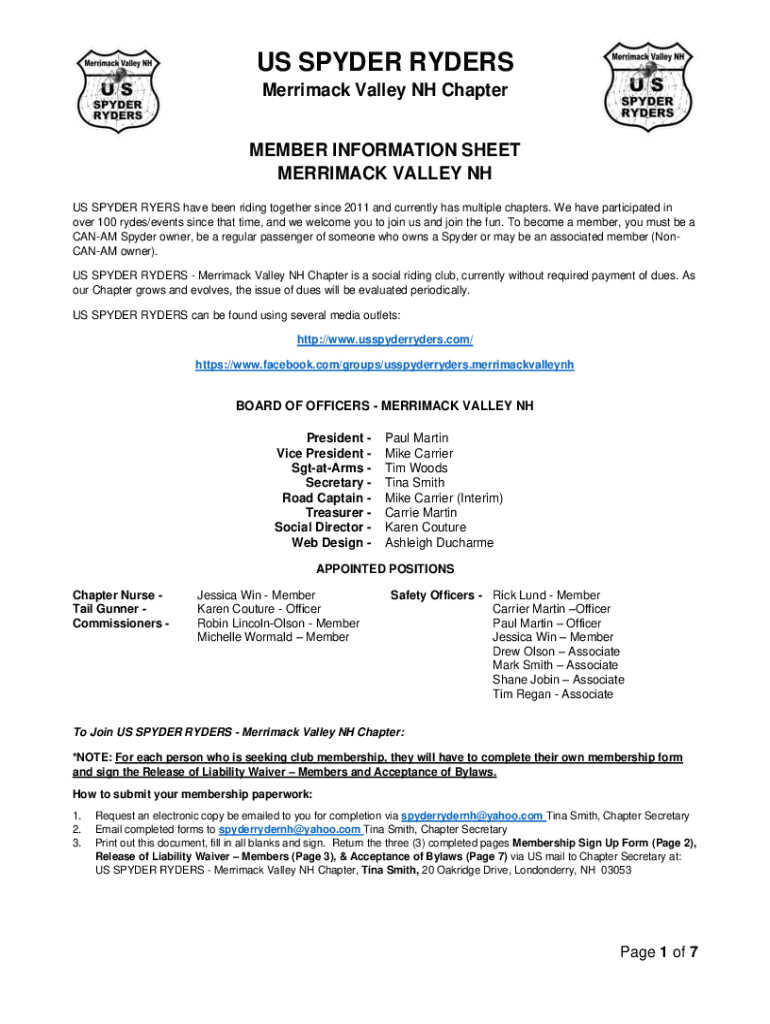 Merrimack Valley NH
US
SPYDER
RYDERS

US SPYDER RYDERS
Merrimack Valley NH Chapter

Merrimack Valley NH
US
SPYDER
RYDERS

MEMBER INFORMATION SHEET
MERRIMACK VALLEY NH

US SPYDER RYERS have been riding together since 2011 and currently has multiple chapters. We have participated in over 100 rydes/events since that time, and we welcome you to join us and join the fun. To become a member, you must be a CAN-AM Spyder owner, be a regular passenger of someone who owns a Spyder or may be an associated member (Non-CAN-AM owner).

US SPYDER RYDERS - Merrimack Valley NH Chapter is a social riding club, currently without required payment of dues. As our Chapter grows and evolves, the issue of dues will be evaluated periodically.

US SPYDER RYDERS can be found using several media outlets:

http://www.usspyderryders.com/

https://www.facebook.com/groups/usspyderryders.merrimackvalleynh

BOARD OF OFFICERS - MERRIMACK VALLEY NH

President - Paul Martin
Vice President - Mike Carrier
Sgt-at-Arms - Tim Woods
Secretary - Tina Smith
Road Captain - Mike Carrier (Interim)
Treasurer - Carrie Martin
Social Director - Karen Couture
Web Design - Ashleigh Ducharme

APPOINTED POSITIONS

Chapter Nurse - Jessica Win - Member
Tail Gunner - Karen Couture - Officer
Commissioners - Robin Lincoln-Olson - Member
Michelle Wormald – Member

Safety Officers - Rick Lund - Member
Carrier Martin –Officer
Paul Martin – Officer
Jessica Win – Member
Drew Olson – Associate
Mark Smith – Associate
Shane Jobin – Associate
Tim Regan - Associate

To Join US SPYDER RYDERS - Merrimack Valley NH Chapter:

*NOTE: For each person who is seeking club membership, they will have to complete their own membership form and sign the Release of Liability Waiver – Members and Acceptance of Bylaws.

How to submit your membership paperwork:

1. Request an electronic copy be emailed to you for completion via spyderrydernh@yahoo.com Tina Smith, Chapter Secretary
2. Email completed forms to spyderrydernh@yahoo.com Tina Smith, Chapter Secretary
3. Print out this document, fill in all blanks and sign. Return the three (3) completed pages Membership Sign Up Form (Page 2), Release of Liability Waiver – Members (Page 3), & Acceptance of Bylaws (Page 7) via US mail to Chapter Secretary at: US SPYDER RYDERS - Merrimack Valley NH Chapter, Tina Smith, 20 Oakridge Drive, Londonderry, NH 03053

Page 1 of 7